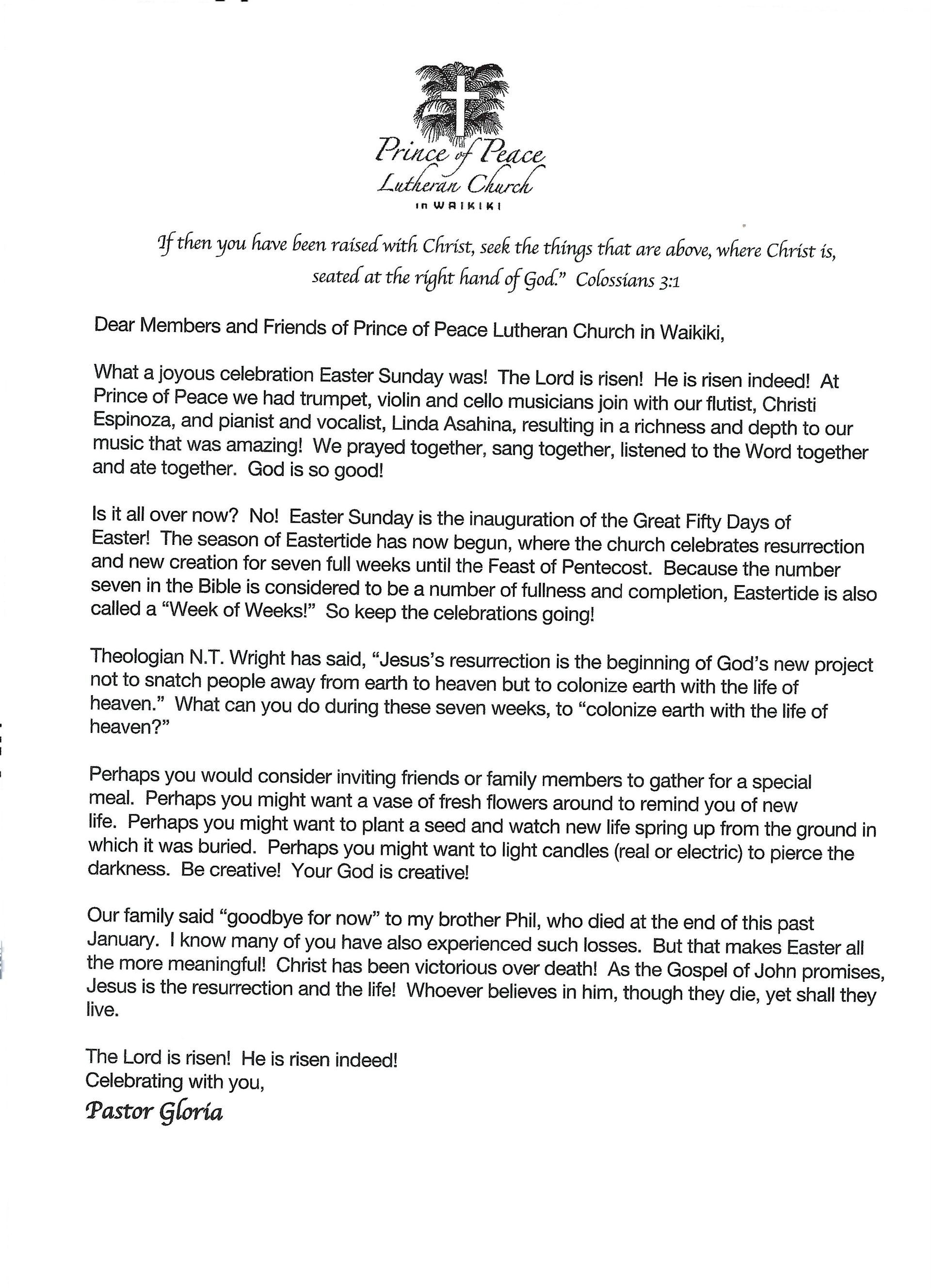 Prince of Peace
Lutheran Church
in WAIKIKI

If then you have been raised with Christ, seek the things that are above, where Christ is, seated at the right hand of God." Colossians 3:1

Dear Members and Friends of Prince of Peace Lutheran Church in Waikiki,

What a joyous celebration Easter Sunday was! The Lord is risen! He is risen indeed! At Prince of Peace we had trumpet, violin and cello musicians join with our flutist, Christi Espinoza, and pianist and vocalist, Linda Asahina, resulting in a richness and depth to our music that was amazing! We prayed together, sang together, listened to the Word together and ate together. God is so good!

Is it all over now? No! Easter Sunday is the inauguration of the Great Fifty Days of Easter! The season of Eastertide has now begun, where the church celebrates resurrection and new creation for seven full weeks until the Feast of Pentecost. Because the number seven in the Bible is considered to be a number of fullness and completion, Eastertide is also called a "Week of Weeks!" So keep the celebrations going!

Theologian N.T. Wright has said, "Jesus's resurrection is the beginning of God's new project not to snatch people away from earth to heaven but to colonize earth with the life of heaven." What can you do during these seven weeks, to "colonize earth with the life of heaven?"

Perhaps you would consider inviting friends or family members to gather for a special meal. Perhaps you might want a vase of fresh flowers around to remind you of new life. Perhaps you might want to plant a seed and watch new life spring up from the ground in which it was buried. Perhaps you might want to light candles (real or electric) to pierce the darkness. Be creative! Your God is creative!

Our family said "goodbye for now" to my brother Phil, who died at the end of this past January. I know many of you have also experienced such losses. But that makes Easter all the more meaningful! Christ has been victorious over death! As the Gospel of John promises, Jesus is the resurrection and the life! Whoever believes in him, though they die, yet shall they live.

The Lord is risen! He is risen indeed!
Celebrating with you,
Pastor Gloria